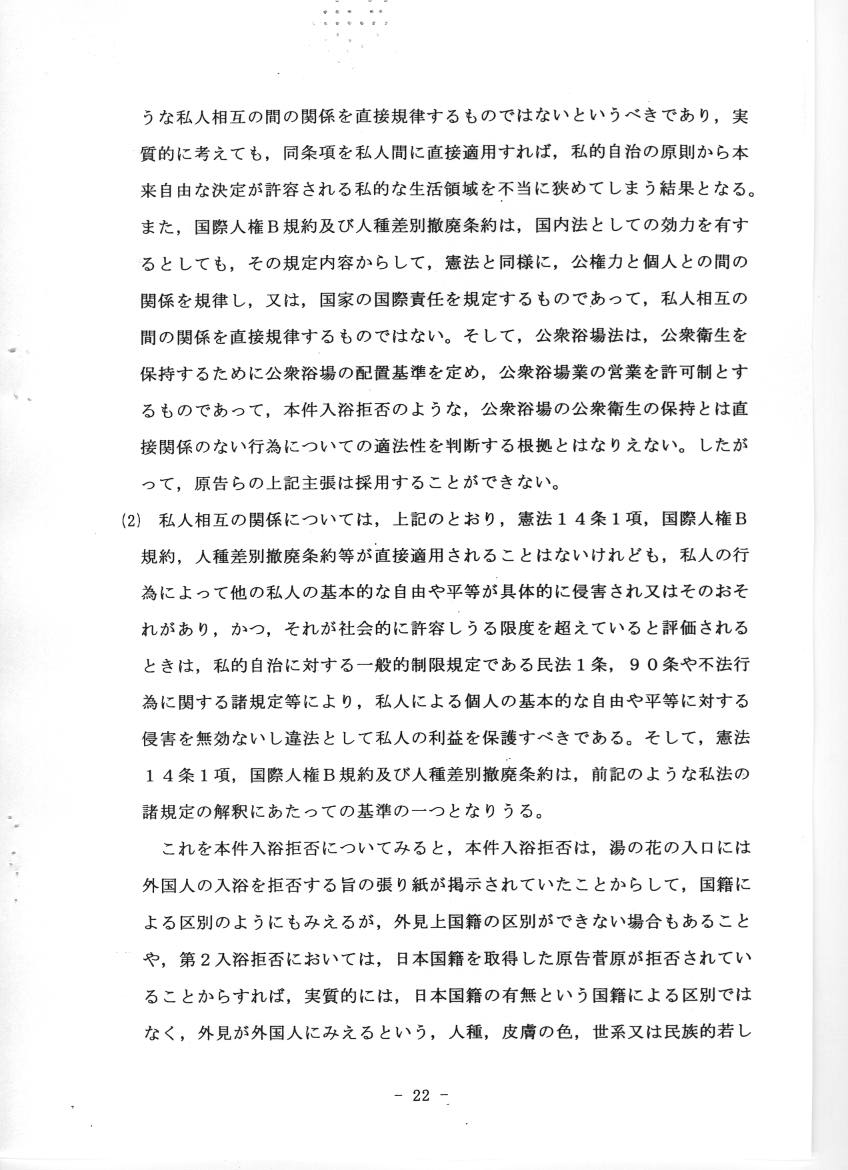 うな私人相互の間の関係を直接規律するものではないというべきであり，実質的に考えても，同条項を私人間に直接適用すれば，私的自治の原則から本来自由な決定が許容される私的な生活領域を不当に狭めてしまう結果となる。また，国際人権Ｂ規約及び人種差別撤廃条約は，国内法としての効力を有するとしても，その規定内容からして，憲法と同様に，公権力と個人との間の関係を規律し，又は，国家の国際責任を規定するものであって，私人相互の間の関係を直接規律するものではない。そして，公衆浴場法は，公衆衛生を保持するために公衆浴場の配置基準を定め，公衆浴場業の営業を許可制とするものであって，本件入浴拒否のような，公衆浴場の公衆衛生の保持とは直接関係のない行為についての適法性を判断する根拠とはなりえない。したがって，原告らの上記主張は採用することができない。

(2) 私人相互の関係については，上記のとおり，憲法１４条１項，国際人権Ｂ規約，人種差別撤廃条約等が直接適用されることはないけれども，私人の行為によって他の私人の基本的な自由や平等が具体的に侵害され又はそのおそれがあり，かつ，それが社会的に許容しうる限度を超えていると評価されるときは，私的自治に対する一般的制限規定である民法１条，９０条や不法行為に関する諸規定等により，私人による個人の基本的な自由や平等に対する侵害を無効ないし違法として私人の利益を保護すべきである。そして，憲法１４条１項，国際人権Ｂ規約及び人種差別撤廃条約は，前記のような私法の諸規定の解釈にあたっての基準の一つとなりうる。

これを本件入浴拒否についてみると，本件入浴拒否は，湯の花の入口には外国人の入浴を拒否する旨の張り紙が掲示されていたことからして，国籍による区別のようにもみえるが，外見上国籍の区別ができない場合もあることや，第２入浴拒否においては，日本国籍を取得した原告菅原が拒否されていることからすれば，実質的には，日本国籍の有無という国籍による区別ではなく，外見が外国人にみえるという，人種，皮膚の色，世系又は民族的若し

－ 22 －